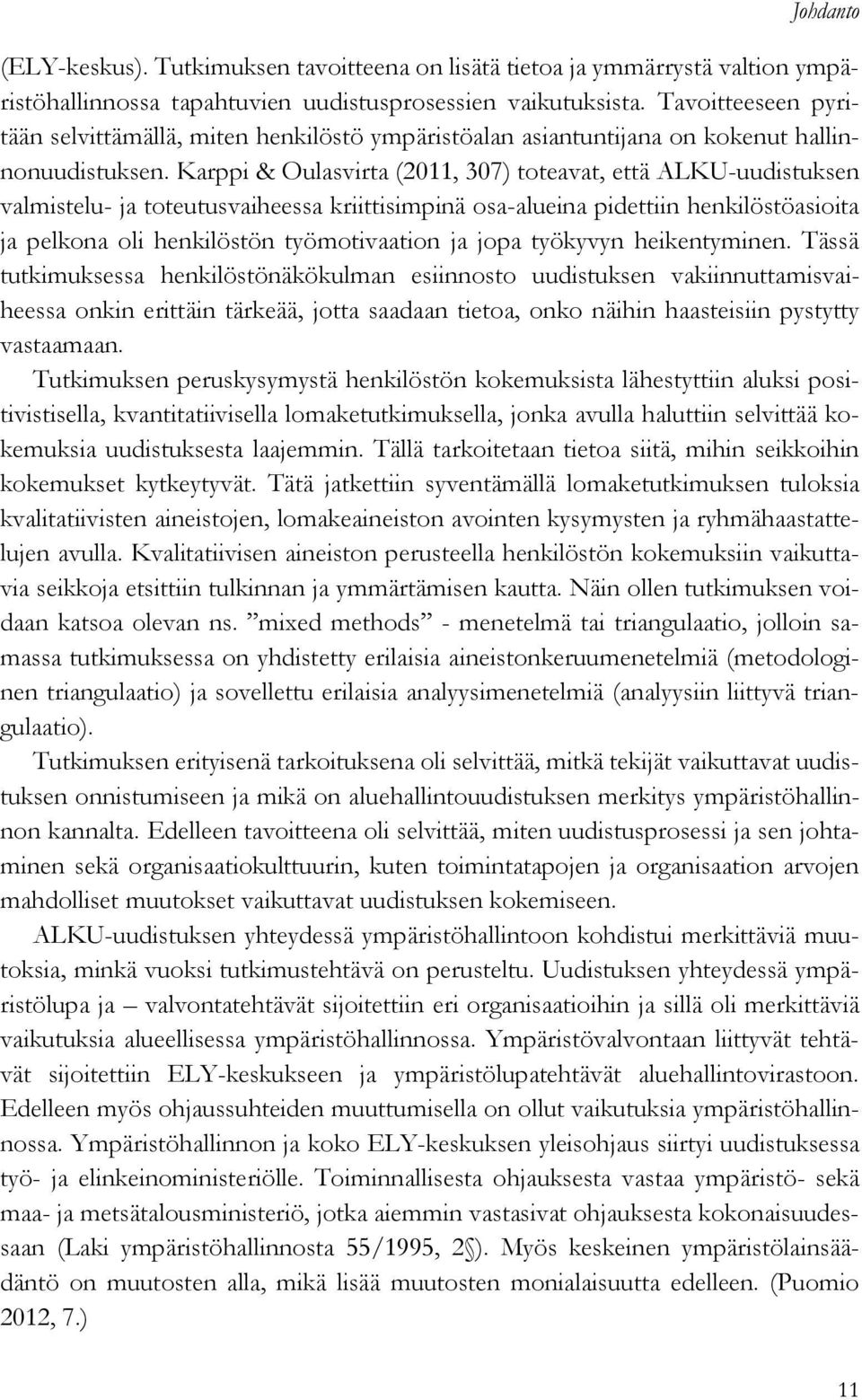 Johdanto

(ELY-keskus). Tutkimuksen tavoitteena on lisätä tietoa ja ymmärrystä valtion ympäristöhallinnossa tapahtuvien uudistusprosessien vaikutuksista. Tavoitteeseen pyritään selvittämällä, miten henkilöstö ympäristöalan asiantuntijana on kokenut hallinnonuudistuksen. Karppi & Oulasvirta (2011, 307) toteavat, että ALKU-uudistuksen valmistelu- ja toteutusvaiheessa kriittisimpinä osa-alueina pidettiin henkilöstöasioita ja pelkona oli henkilöstön työmotivaation ja jopa työkyvyn heikentyminen. Tässä tutkimuksessa henkilöstönäkökulman esiinnosto uudistuksen vakiinnuttamisvaiheessa onkin erittäin tärkeää, jotta saadaan tietoa, onko näihin haasteisiin pystytty vastaamaan.

Tutkimuksen peruskysymystä henkilöstön kokemuksista lähestyttiin aluksi positivistisella, kvantitatiivisella lomaketutkimuksella, jonka avulla haluttiin selvittää kokemuksia uudistuksesta laajemmin. Tällä tarkoitetaan tietoa siitä, mihin seikkoihin kokemukset kytkeytyvät. Tätä jatkettiin syventämällä lomaketutkimuksen tuloksia kvalitatiivisten aineistojen, lomakeaineiston avointen kysymysten ja ryhmähaastattelujen avulla. Kvalitatiivisen aineiston perusteella henkilöstön kokemuksiin vaikuttavia seikkoja etsittiin tulkinnan ja ymmärtämisen kautta. Näin ollen tutkimuksen voidaan katsoa olevan ns. ”mixed methods” - menetelmä tai triangulaatio, jolloin samassa tutkimuksessa on yhdistetty erilaisia aineistonkeruumenetelmiä (metodologinen triangulaatio) ja sovellettu erilaisia analyysimenetelmiä (analyysiin liittyvä triangulaatio).

Tutkimuksen erityisenä tarkoituksena oli selvittää, mitkä tekijät vaikuttavat uudistuksen onnistumiseen ja mikä on aluehallintouudistuksen merkitys ympäristöhallinnon kannalta. Edelleen tavoitteena oli selvittää, miten uudistusprosessi ja sen johtaminen sekä organisaatiokulttuurin, kuten toimintatapojen ja organisaation arvojen mahdolliset muutokset vaikuttavat uudistuksen kokemiseen.

ALKU-uudistuksen yhteydessä ympäristöhallintoon kohdistui merkittäviä muutoksia, minkä vuoksi tutkimustehtävä on perusteltu. Uudistuksen yhteydessä ympäristölupa ja – valvontatehtävät sijoitettiin eri organisaatioihin ja sillä oli merkittäviä vaikutuksia alueellisessa ympäristöhallinnossa. Ympäristövalvontaan liittyvät tehtävät sijoitettiin ELY-keskukseen ja ympäristölupatehtävät aluehallintovirastoon. Edelleen myös ohjaussuhteiden muuttumisella on ollut vaikutuksia ympäristöhallinnossa. Ympäristöhallinnon ja koko ELY-keskuksen yleisohjaus siirtyi uudistuksessa työ- ja elinkeinoministeriölle. Toiminnallisesta ohjauksesta vastaa ympäristö- sekä maa- ja metsätalousministeriö, jotka aiemmin vastasivat ohjauksesta kokonaisuudessaan (Laki ympäristöhallinnosta 55/1995, 2§). Myös keskeinen ympäristölainsäädäntö on muutosten alla, mikä lisää muutosten monialaisuutta edelleen. (Puomio 2012, 7.)

11